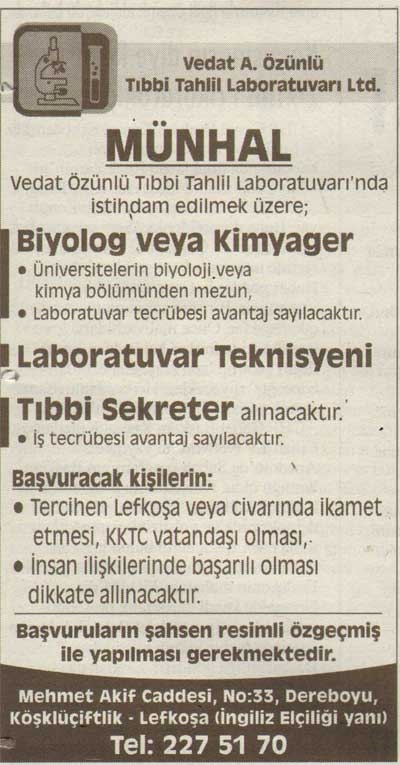 Vedat A. Özünlü
Tıbbi Tahlil Laboratuvarı Ltd.

MÜNHAL

Vedat Özünlü Tıbbi Tahlil Laboratuvarı'nda istihdam edilmek üzere;

Biyolog veya Kimyager

• Üniversitelerin biyoloji veya kimya bölümünden mezun,
• Laboratuvar tecrübesi avantaj sayılacaktır.

Laboratuvar Teknisyeni

Tıbbi Sekreter alınacaktır.

• İş tecrübesi avantaj sayılacaktır.

Başvuracak kişilerin:

• Tercihen Lefkoşa veya civarında ikamet etmesi, KKTC vatandaşı olması,
• İnsan ilişkilerinde başarılı olması dikkate allınacaktır.

Başvuruların şahsen resimli özgeçmiş ile yapılması gerekmektedir.

Mehmet Akif Caddesi, No:33, Dereboyu,
Köşklüçiftlik - Lefkoşa (İngiliz Elçiliği yanı)
Tel: 227 51 70